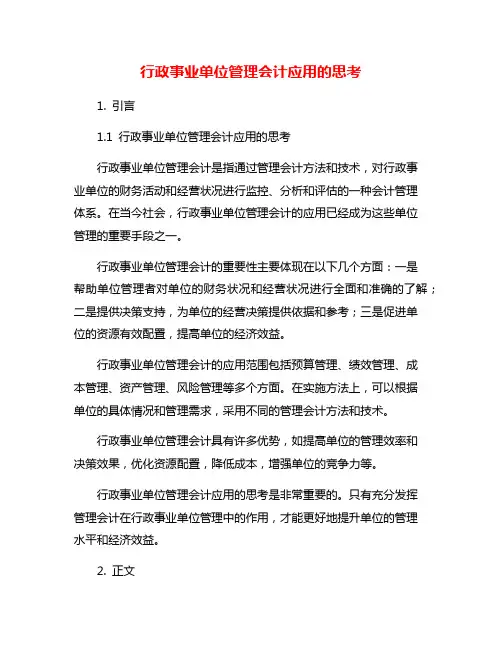 行政事业单位管理会计应用的思考

1. 引言

1.1 行政事业单位管理会计应用的思考

行政事业单位管理会计是指通过管理会计方法和技术，对行政事业单位的财务活动和经营状况进行监控、分析和评估的一种会计管理体系。在当今社会，行政事业单位管理会计的应用已经成为这些单位管理的重要手段之一。

行政事业单位管理会计的重要性主要体现在以下几个方面：一是帮助单位管理者对单位的财务状况和经营状况进行全面和准确的了解；二是提供决策支持，为单位的经营决策提供依据和参考；三是促进单位的资源有效配置，提高单位的经济效益。

行政事业单位管理会计的应用范围包括预算管理、绩效管理、成本管理、资产管理、风险管理等多个方面。在实施方法上，可以根据单位的具体情况和管理需求，采用不同的管理会计方法和技术。

行政事业单位管理会计具有许多优势，如提高单位的管理效率和决策效果，优化资源配置，降低成本，增强单位的竞争力等。

行政事业单位管理会计应用的思考是非常重要的。只有充分发挥管理会计在行政事业单位管理中的作用，才能更好地提升单位的管理水平和经济效益。

2. 正文